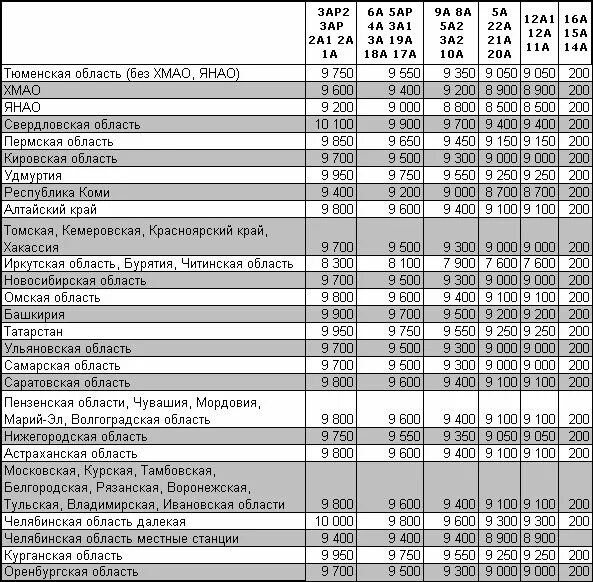 |  | 3АР2 3АР 2А1 2А 1А | 6А 5АР 4А 3А1 3А 19А 18А 17А | 9А 8А 5А2 3А2 10А | 5А 22А 21А 20А | 12А1 12А 11А | 16А 15А 14А |
|---|---|---|---|---|---|---|
| Тюменская область (без ХМАО, ЯНАО) | 9 750 | 9 550 | 9 350 | 9 050 | 9 050 | 200 |
| ХМАО | 9 600 | 9 400 | 9 200 | 8 900 | 8 900 | 200 |
| ЯНАО | 9 200 | 9 000 | 8 800 | 8 500 | 8 500 | 200 |
| Свердловская область | 10 100 | 9 900 | 9 700 | 9 400 | 9 400 | 200 |
| Пермская область | 9 850 | 9 650 | 9 450 | 9 150 | 9 150 | 200 |
| Кировская область | 9 700 | 9 500 | 9 300 | 9 000 | 9 000 | 200 |
| Удмуртия | 9 950 | 9 750 | 9 550 | 9 250 | 9 250 | 200 |
| Республика Коми | 9 400 | 9 200 | 9 000 | 8 700 | 8 700 | 200 |
| Алтайский край | 9 800 | 9 600 | 9 400 | 9 100 | 9 100 | 200 |
| Томская, Кемеровская, Красноярский край, Хакассия | 9 700 | 9 500 | 9 300 | 9 000 | 9 000 | 200 |
| Иркутская область, Бурятия, Читинская область | 8 300 | 8 100 | 7 900 | 7 600 | 7 600 | 200 |
| Новосибирская область | 9 700 | 9 500 | 9 300 | 9 000 | 9 000 | 200 |
| Омская область | 9 800 | 9 600 | 9 400 | 9 100 | 9 100 | 200 |
| Башкирия | 9 900 | 9 700 | 9 500 | 9 200 | 9 200 | 200 |
| Татарстан | 9 950 | 9 750 | 9 550 | 9 250 | 9 250 | 200 |
| Ульяновская область | 9 700 | 9 500 | 9 300 | 9 000 | 9 000 | 200 |
| Самарская область | 9 700 | 9 500 | 9 300 | 9 000 | 9 000 | 200 |
| Саратовская область | 9 800 | 9 600 | 9 400 | 9 100 | 9 100 | 200 |
| Пензенская области, Чувашия, Мордовия, Марий-Эл, Волгоградская область | 9 800 | 9 600 | 9 400 | 9 100 | 9 100 | 200 |
| Нижегородская область | 9 750 | 9 550 | 9 350 | 9 050 | 9 050 | 200 |
| Астраханская область | 9 800 | 9 600 | 9 400 | 9 100 | 9 100 | 200 |
| Московская, Курская, Тамбовская, Белгородская, Рязанская, Воронежская, Тульская, Владимирская, Ивановская области | 9 800 | 9 600 | 9 400 | 9 100 | 9 100 | 200 |
| Челябинская область далекая | 10 000 | 9 800 | 9 600 | 9 300 | 9 300 | 200 |
| Челябинская область местные станции | 9 400 | 9 400 | 9 400 | 8 900 | 8 900 |  |
| Курганская область | 9 950 | 9 750 | 9 550 | 9 250 | 9 250 | 200 |
| Оренбургская область | 9 700 | 9 500 | 9 300 | 9 000 | 9 000 | 200 |